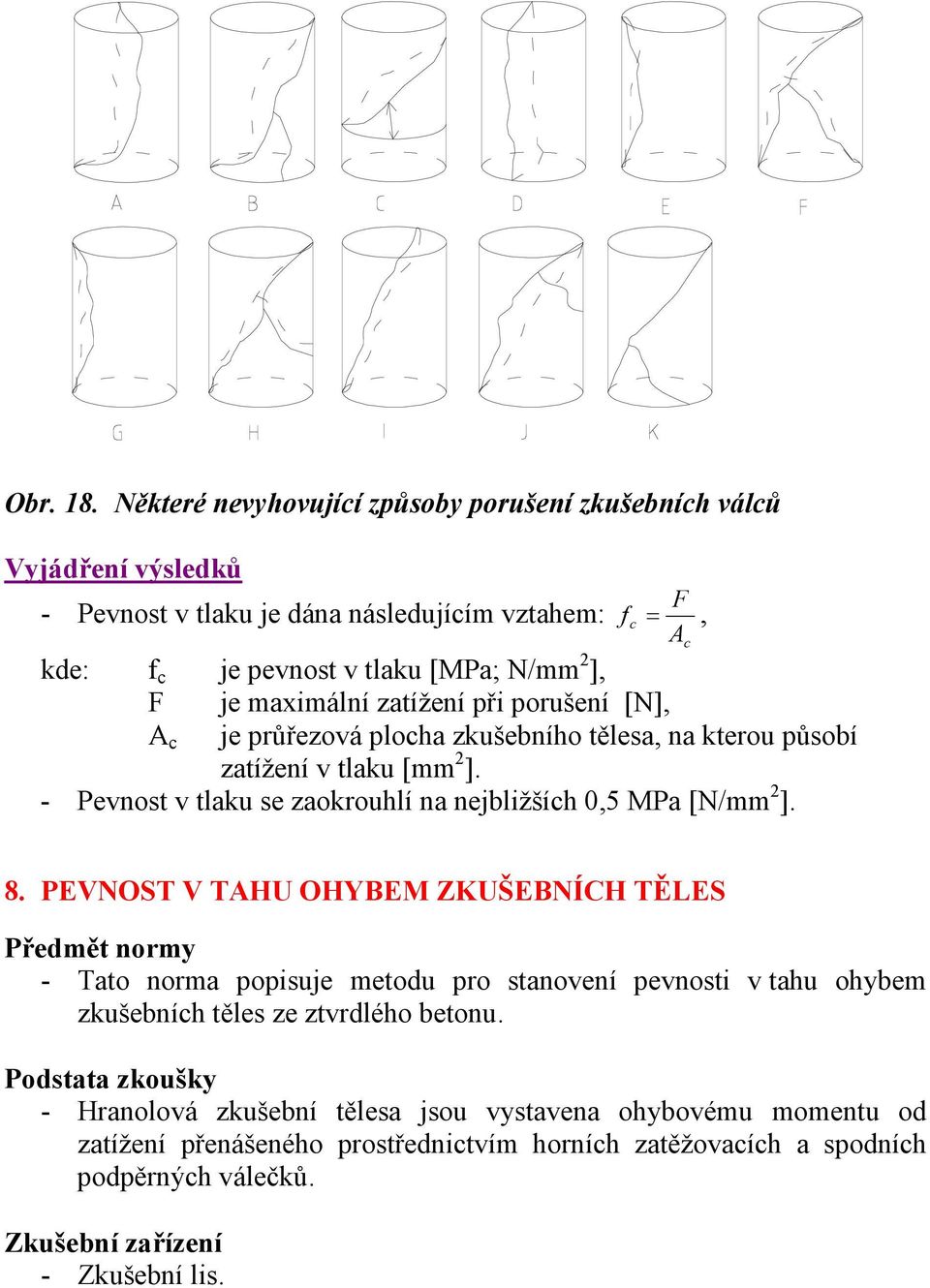 A B C D E F

G H I J K

Obr. 18. Některé nevyhovující způsoby porušení zkušebních válců

Vyjádření výsledků

- Pevnost v tlaku je dána následujícím vztahem: $f_c = \frac{F}{A_c}$,

kde: $f_c$ je pevnost v tlaku [MPa; N/mm$^2$],
F je maximální zatížení při porušení [N],
$A_c$ je průřezová plocha zkušebního tělesa, na kterou působí zatížení v tlaku [mm$^2$].

- Pevnost v tlaku se zaokrouhlí na nejbližších 0,5 MPa [N/mm$^2$].

8. PEVNOST V TAHU OHYBEM ZKUŠEBNÍCH TĚLES

Předmět normy
- Tato norma popisuje metodu pro stanovení pevnosti v tahu ohybem zkušebních těles ze ztvrdlého betonu.

Podstata zkoušky
- Hranolová zkušební tělesa jsou vystavena ohybovému momentu od zatížení přenášeného prostřednictvím horních zatěžovacích a spodních podpěrných válečků.

Zkušební zařízení
- Zkušební lis.